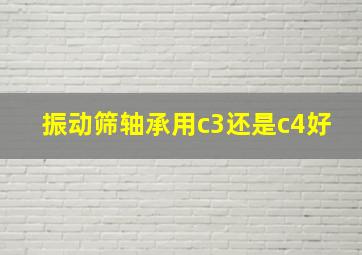 振动筛轴承用c3还是c4好